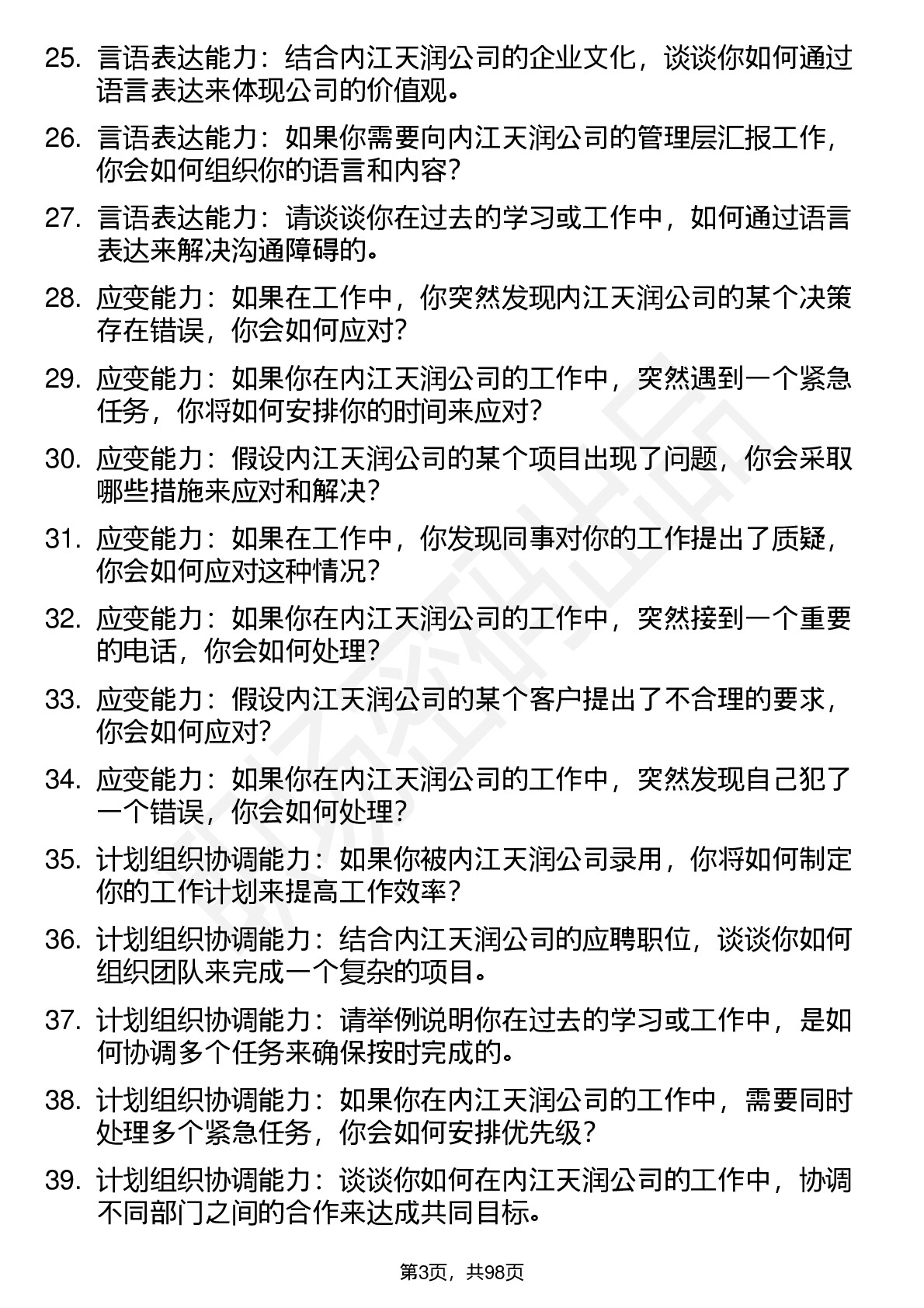 25. 言语表达能力：结合内江天润公司的企业文化，谈谈你如何通过语言表达来体现公司的价值观。

26. 言语表达能力：如果你需要向内江天润公司的管理层汇报工作，你会如何组织你的语言和内容？

27. 言语表达能力：请谈谈你在过去的学习或工作中，如何通过语言表达来解决沟通障碍的。

28. 应变能力：如果在工作中，你突然发现内江天润公司的某个决策存在错误，你会如何应对？

29. 应变能力：如果你在内江天润公司的工作中，突然遇到一个紧急任务，你将如何安排你的时间来应对？

30. 应变能力：假设内江天润公司的某个项目出现了问题，你会采取哪些措施来应对和解决？

31. 应变能力：如果在工作中，你发现同事对你的工作提出了质疑，你会如何应对这种情况？

32. 应变能力：如果你在内江天润公司的工作中，突然接到一个重要的电话，你会如何处理？

33. 应变能力：假设内江天润公司的某个客户提出了不合理的要求，你会如何应对？

34. 应变能力：如果你在内江天润公司的工作中，突然发现自己犯了一个错误，你会如何处理？

35. 计划组织协调能力：如果你被内江天润公司录用，你将如何制定你的工作计划来提高工作效率？

36. 计划组织协调能力：结合内江天润公司的应聘职位，谈谈你如何组织团队来完成一个复杂的项目。

37. 计划组织协调能力：请举例说明你在过去的学习或工作中，是如何协调多个任务来确保按时完成的。

38. 计划组织协调能力：如果你在内江天润公司的工作中，需要同时处理多个紧急任务，你会如何安排优先级？

39. 计划组织协调能力：谈谈你如何在内江天润公司的工作中，协调不同部门之间的合作来达成共同目标。

第3页，共98页